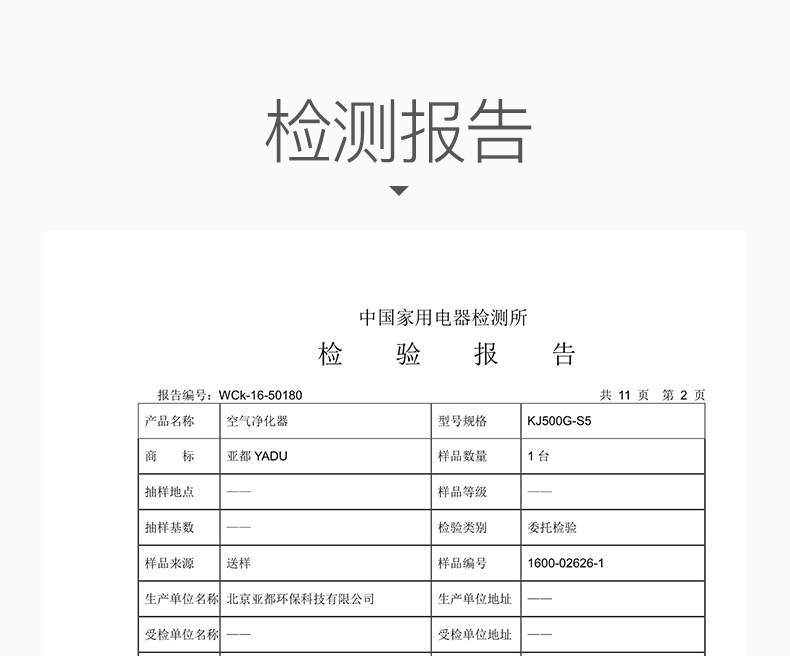 检测报告

中国家用电器检测所

检 验 报 告

报告编号：WCk-16-50180 共 11 页 第 2 页

| 产品名称 | 空气净化器 | 型号规格 | KJ500G-S5 |
|---|---|---|---|
| 商 标 | 亚都 YADU | 样品数量 | 1 台 |
| 抽样地点 | —— | 样品等级 | —— |
| 抽样基数 | —— | 检验类别 | 委托检验 |
| 样品来源 | 送样 | 样品编号 | 1600-02626-1 |
| 生产单位名称 | 北京亚都环保科技有限公司 | 生产单位地址 | —— |
| 受检单位名称 | —— | 受检单位地址 | —— |